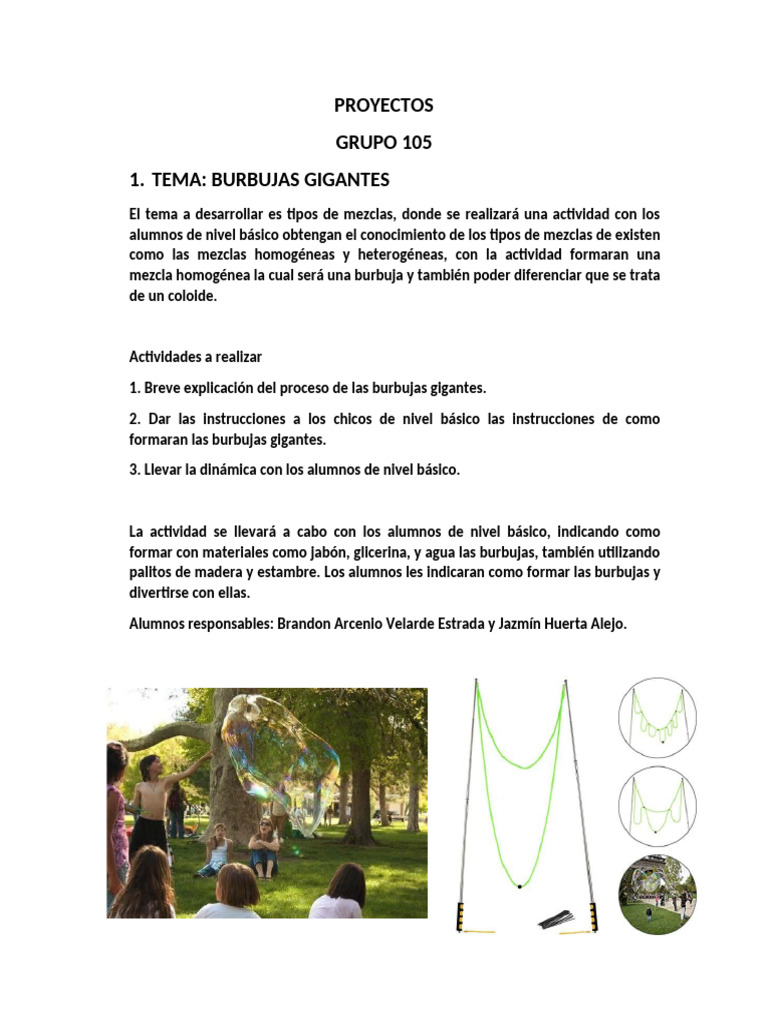 PROYECTOS

GRUPO 105

1. TEMA: BURBUJAS GIGANTES

El tema a desarrollar es tipos de mezclas, donde se realizará una actividad con los alumnos de nivel básico obtengan el conocimiento de los tipos de mezclas de existen como las mezclas homogéneas y heterogéneas, con la actividad formaran una mezcla homogénea la cual será una burbuja y también poder diferenciar que se trata de un coloide.

Actividades a realizar

1. Breve explicación del proceso de las burbujas gigantes.

2. Dar las instrucciones a los chicos de nivel básico las instrucciones de como formaran las burbujas gigantes.

3. Llevar la dinámica con los alumnos de nivel básico.

La actividad se llevará a cabo con los alumnos de nivel básico, indicando como formar con materiales como jabón, glicerina, y agua las burbujas, también utilizando palitos de madera y estambre. Los alumnos les indicaran como formar las burbujas y divertirse con ellas.

Alumnos responsables: Brandon Arcenio Velarde Estrada y Jazmín Huerta Alejo.